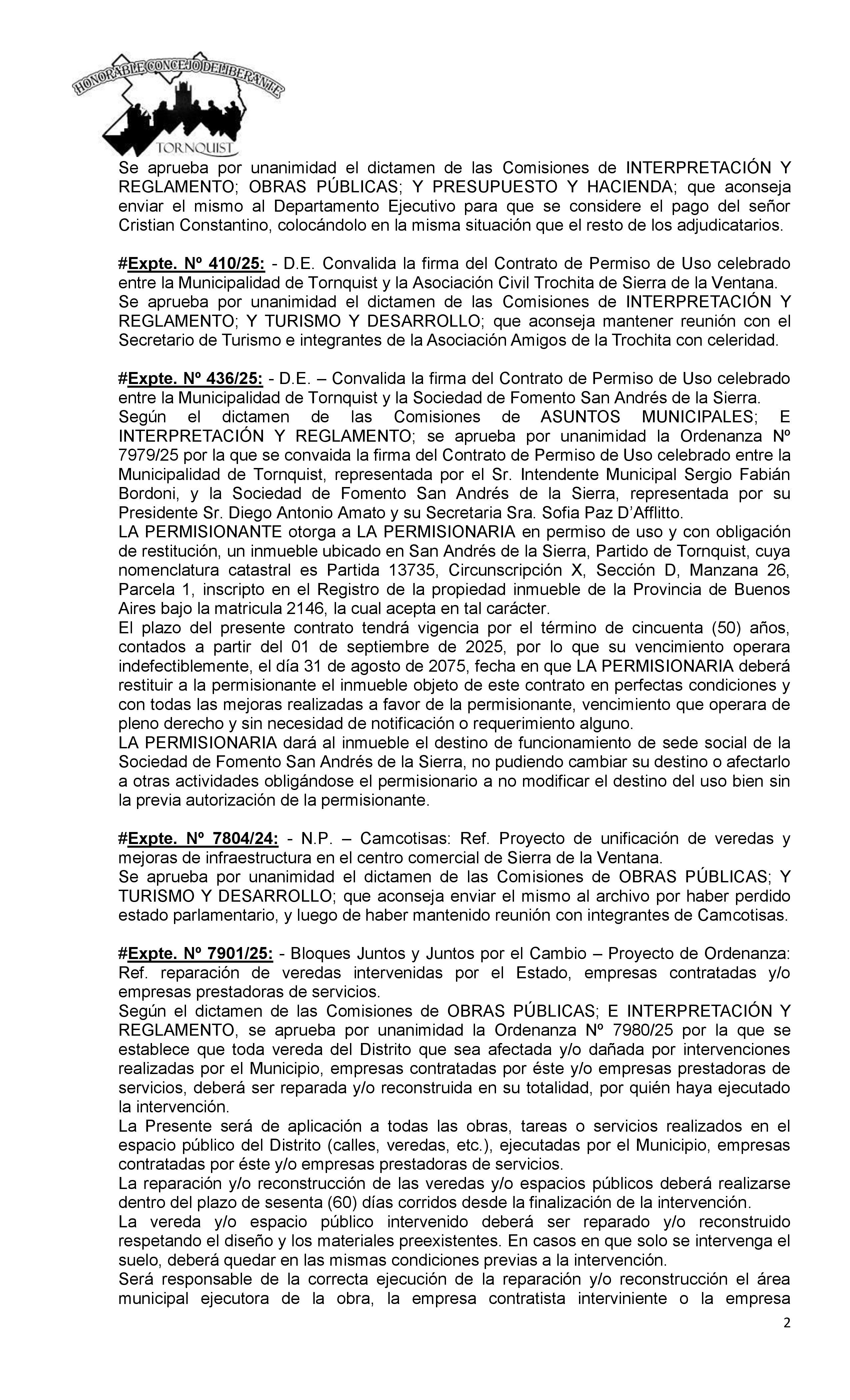 HONORABLE CONCEJO DELIBERANTE
TORNQUIST

Se aprueba por unanimidad el dictamen de las Comisiones de INTERPRETACIÓN Y REGLAMENTO; OBRAS PÚBLICAS; Y PRESUPUESTO Y HACIENDA; que aconseja enviar el mismo al Departamento Ejecutivo para que se considere el pago del señor Cristian Constantino, colocándolo en la misma situación que el resto de los adjudicatarios.

#Expte. Nº 410/25: - D.E. Convalida la firma del Contrato de Permiso de Uso celebrado entre la Municipalidad de Tornquist y la Asociación Civil Trochita de Sierra de la Ventana.
Se aprueba por unanimidad el dictamen de las Comisiones de INTERPRETACIÓN Y REGLAMENTO; Y TURISMO Y DESARROLLO; que aconseja mantener reunión con el Secretario de Turismo e integrantes de la Asociación Amigos de la Trochita con celeridad.

#Expte. Nº 436/25: - D.E. – Convalida la firma del Contrato de Permiso de Uso celebrado entre la Municipalidad de Tornquist y la Sociedad de Fomento San Andrés de la Sierra.
Según el dictamen de las Comisiones de ASUNTOS MUNICIPALES; E INTERPRETACIÓN Y REGLAMENTO; se aprueba por unanimidad la Ordenanza Nº 7979/25 por la que se convaida la firma del Contrato de Permiso de Uso celebrado entre la Municipalidad de Tornquist, representada por el Sr. Intendente Municipal Sergio Fabián Bordoni, y la Sociedad de Fomento San Andrés de la Sierra, representada por su Presidente Sr. Diego Antonio Amato y su Secretaria Sra. Sofia Paz D'Afflitto.
LA PERMISIONANTE otorga a LA PERMISIONARIA en permiso de uso y con obligación de restitución, un inmueble ubicado en San Andrés de la Sierra, Partido de Tornquist, cuya nomenclatura catastral es Partida 13735, Circunscripción X, Sección D, Manzana 26, Parcela 1, inscripto en el Registro de la propiedad inmueble de la Provincia de Buenos Aires bajo la matricula 2146, la cual acepta en tal carácter.
El plazo del presente contrato tendrá vigencia por el término de cincuenta (50) años, contados a partir del 01 de septiembre de 2025, por lo que su vencimiento operara indefectiblemente, el día 31 de agosto de 2075, fecha en que LA PERMISIONARIA deberá restituir a la permisionante el inmueble objeto de este contrato en perfectas condiciones y con todas las mejoras realizadas a favor de la permisionante, vencimiento que operara de pleno derecho y sin necesidad de notificación o requerimiento alguno.
LA PERMISIONARIA dará al inmueble el destino de funcionamiento de sede social de la Sociedad de Fomento San Andrés de la Sierra, no pudiendo cambiar su destino o afectarlo a otras actividades obligándose el permisionario a no modificar el destino del uso bien sin la previa autorización de la permisionante.

#Expte. Nº 7804/24: - N.P. – Camcotisas: Ref. Proyecto de unificación de veredas y mejoras de infraestructura en el centro comercial de Sierra de la Ventana.
Se aprueba por unanimidad el dictamen de las Comisiones de OBRAS PÚBLICAS; Y TURISMO Y DESARROLLO; que aconseja enviar el mismo al archivo por haber perdido estado parlamentario, y luego de haber mantenido reunión con integrantes de Camcotisas.

#Expte. Nº 7901/25: - Bloques Juntos y Juntos por el Cambio – Proyecto de Ordenanza: Ref. reparación de veredas intervenidas por el Estado, empresas contratadas y/o empresas prestadoras de servicios.
Según el dictamen de las Comisiones de OBRAS PÚBLICAS; E INTERPRETACIÓN Y REGLAMENTO, se aprueba por unanimidad la Ordenanza Nº 7980/25 por la que se establece que toda vereda del Distrito que sea afectada y/o dañada por intervenciones realizadas por el Municipio, empresas contratadas por éste y/o empresas prestadoras de servicios, deberá ser reparada y/o reconstruida en su totalidad, por quién haya ejecutado la intervención.
La Presente será de aplicación a todas las obras, tareas o servicios realizados en el espacio público del Distrito (calles, veredas, etc.), ejecutadas por el Municipio, empresas contratadas por éste y/o empresas prestadoras de servicios.
La reparación y/o reconstrucción de las veredas y/o espacios públicos deberá realizarse dentro del plazo de sesenta (60) días corridos desde la finalización de la intervención.
La vereda y/o espacio público intervenido deberá ser reparado y/o reconstruido respetando el diseño y los materiales preexistentes. En casos en que solo se intervenga el suelo, deberá quedar en las mismas condiciones previas a la intervención.
Será responsable de la correcta ejecución de la reparación y/o reconstrucción el área municipal ejecutora de la obra, la empresa contratista interviniente o la empresa

2